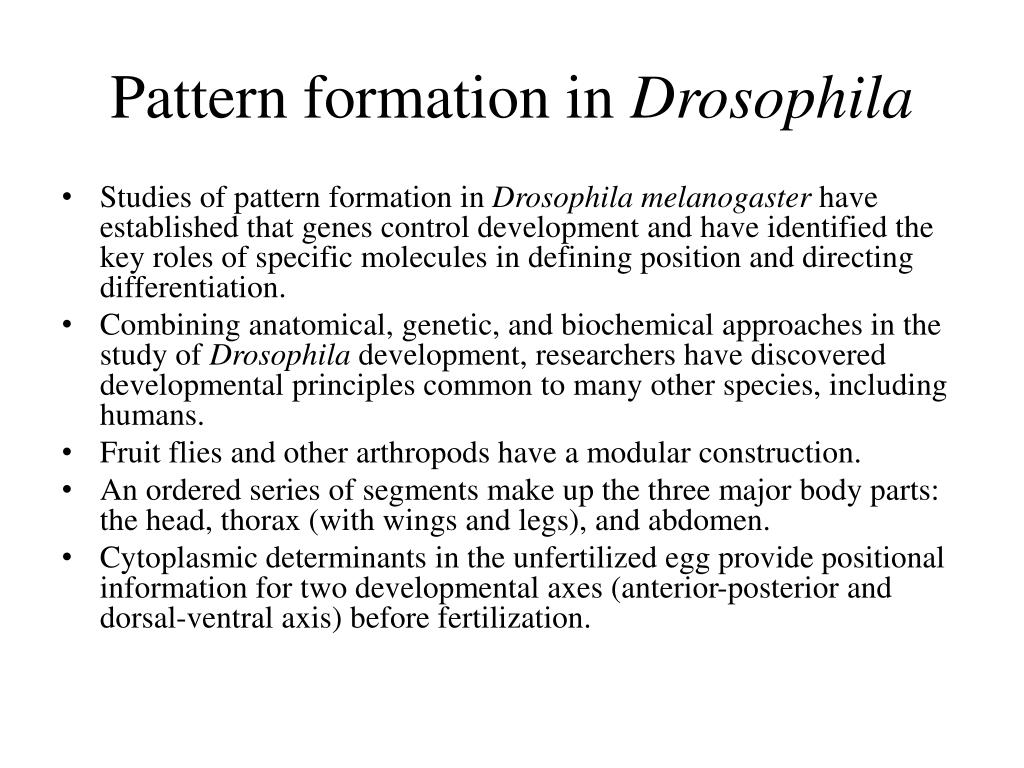 Pattern formation in Drosophila

• Studies of pattern formation in Drosophila melanogaster have established that genes control development and have identified the key roles of specific molecules in defining position and directing differentiation.
• Combining anatomical, genetic, and biochemical approaches in the study of Drosophila development, researchers have discovered developmental principles common to many other species, including humans.
• Fruit flies and other arthropods have a modular construction.
• An ordered series of segments make up the three major body parts: the head, thorax (with wings and legs), and abdomen.
• Cytoplasmic determinants in the unfertilized egg provide positional information for two developmental axes (anterior-posterior and dorsal-ventral axis) before fertilization.